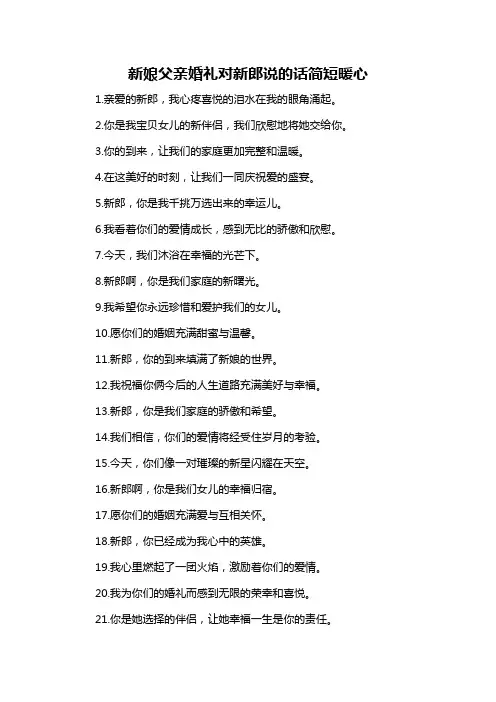 新娘父亲婚礼对新郎说的话简短暖心

1.亲爱的新郎，我心疼喜悦的泪水在我的眼角涌起。

2.你是我宝贝女儿的新伴侣，我们欣慰地将她交给你。

3.你的到来，让我们的家庭更加完整和温暖。

4.在这美好的时刻，让我们一同庆祝爱的盛宴。

5.新郎，你是我千挑万选出来的幸运儿。

6.我看着你们的爱情成长，感到无比的骄傲和欣慰。

7.今天，我们沐浴在幸福的光芒下。

8.新郎啊，你是我们家庭的新曙光。

9.我希望你永远珍惜和爱护我们的女儿。

10.愿你们的婚姻充满甜蜜与温馨。

11.新郎，你的到来填满了新娘的世界。

12.我祝福你俩今后的人生道路充满美好与幸福。

13.新郎，你是我们家庭的骄傲和希望。

14.我们相信，你们的爱情将经受住岁月的考验。

15.今天，你们像一对璀璨的新星闪耀在天空。

16.新郎啊，你是我们女儿的幸福归宿。

17.愿你们的婚姻充满爱与互相关怀。

18.新郎，你已经成为我心中的英雄。

19.我心里燃起了一团火焰，激励着你们的爱情。

20.我为你们的婚礼而感到无限的荣幸和喜悦。

21.你是她选择的伴侣，让她幸福一生是你的责任。